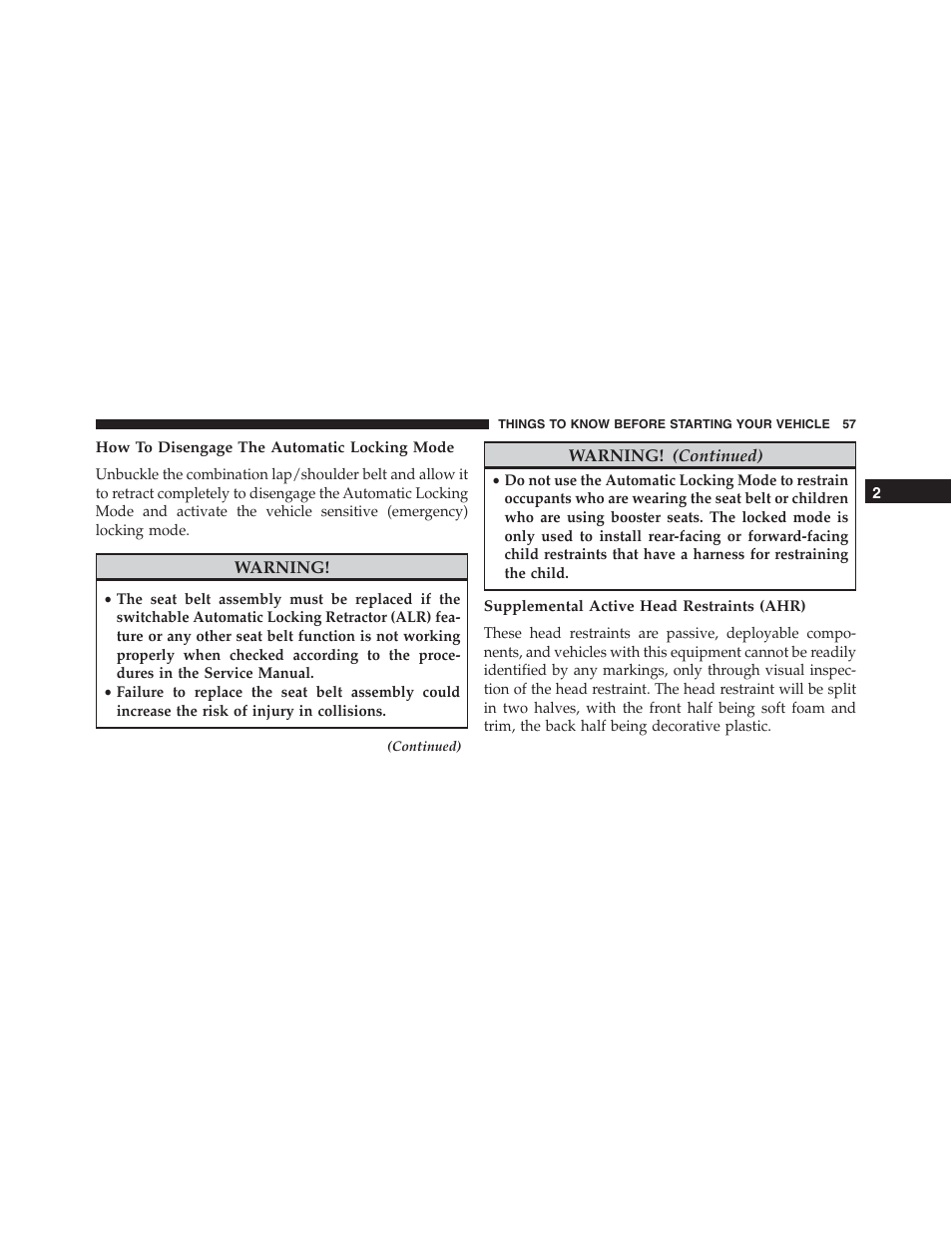 THINGS TO KNOW BEFORE STARTING YOUR VEHICLE 57

How To Disengage The Automatic Locking Mode

Unbuckle the combination lap/shoulder belt and allow it to retract completely to disengage the Automatic Locking Mode and activate the vehicle sensitive (emergency) locking mode.

WARNING!

• The seat belt assembly must be replaced if the switchable Automatic Locking Retractor (ALR) feature or any other seat belt function is not working properly when checked according to the procedures in the Service Manual.
• Failure to replace the seat belt assembly could increase the risk of injury in collisions.

(Continued)

WARNING! (Continued)

• Do not use the Automatic Locking Mode to restrain occupants who are wearing the seat belt or children who are using booster seats. The locked mode is only used to install rear-facing or forward-facing child restraints that have a harness for restraining the child.

Supplemental Active Head Restraints (AHR)

These head restraints are passive, deployable components, and vehicles with this equipment cannot be readily identified by any markings, only through visual inspection of the head restraint. The head restraint will be split in two halves, with the front half being soft foam and trim, the back half being decorative plastic.

2